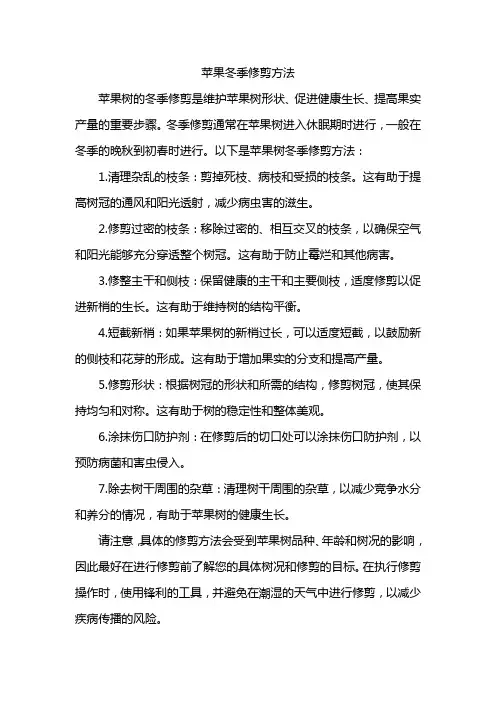 苹果冬季修剪方法

苹果树的冬季修剪是维护苹果树形状、促进健康生长、提高果实产量的重要步骤。冬季修剪通常在苹果树进入休眠期时进行，一般在冬季的晚秋到初春时进行。以下是苹果树冬季修剪方法：

1.清理杂乱的枝条：剪掉死枝、病枝和受损的枝条。这有助于提高树冠的通风和阳光透射，减少病虫害的滋生。

2.修剪过密的枝条：移除过密的、相互交叉的枝条，以确保空气和阳光能够充分穿透整个树冠。这有助于防止霉烂和其他病害。

3.修整主干和侧枝：保留健康的主干和主要侧枝，适度修剪以促进新梢的生长。这有助于维持树的结构平衡。

4.短截新梢：如果苹果树的新梢过长，可以适度短截，以鼓励新的侧枝和花芽的形成。这有助于增加果实的分支和提高产量。

5.修剪形状：根据树冠的形状和所需的结构，修剪树冠，使其保持均匀和对称。这有助于树的稳定性和整体美观。

6.涂抹伤口防护剂：在修剪后的切口处可以涂抹伤口防护剂，以预防病菌和害虫侵入。

7.除去树干周围的杂草：清理树干周围的杂草，以减少竞争水分和养分的情况，有助于苹果树的健康生长。

请注意，具体的修剪方法会受到苹果树品种、年龄和树况的影响，因此最好在进行修剪前了解您的具体树况和修剪的目标。在执行修剪操作时，使用锋利的工具，并避免在潮湿的天气中进行修剪，以减少疾病传播的风险。